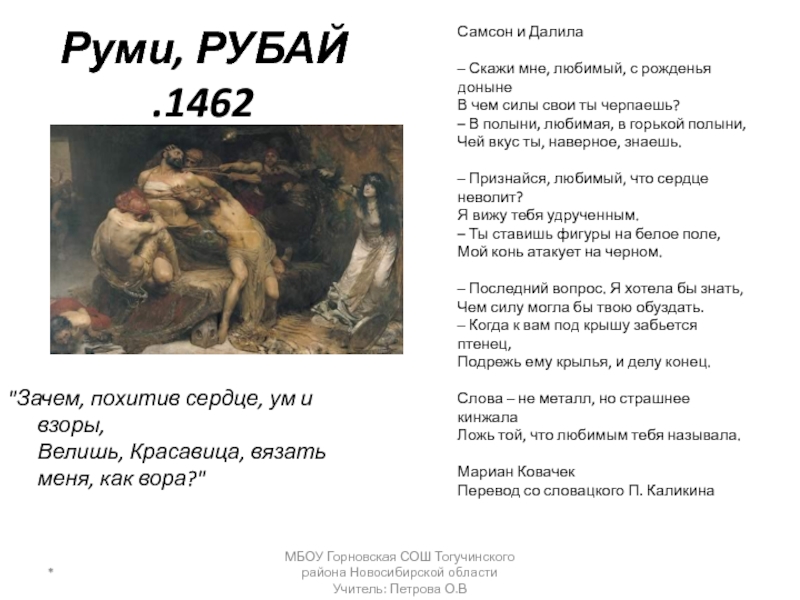 Руми, РУБАЙ .1462

"Зачем, похитив сердце, ум и взоры,
Велишь, Красавица, вязать меня, как вора?"

Самсон и Далила

– Скажи мне, любимый, с рожденья доныне
В чем силы свои ты черпаешь?
– В полыни, любимая, в горькой полыни,
Чей вкус ты, наверное, знаешь.

– Признайся, любимый, что сердце неволит?
Я вижу тебя удрученным.
– Ты ставишь фигуры на белое поле,
Мой конь атакует на черном.

– Последний вопрос. Я хотела бы знать,
Чем силу могла бы твою обуздать.
– Когда к вам под крышу забьется птенец,
Подрежь ему крылья, и делу конец.

Слова – не металл, но страшнее кинжала
Ложь той, что любимым тебя называла.

Мариан Ковачек
Перевод со словацкого П. Каликина

*

МБОУ Горновская СОШ Тогучинского района Новосибирской области
Учитель: Петрова О.В